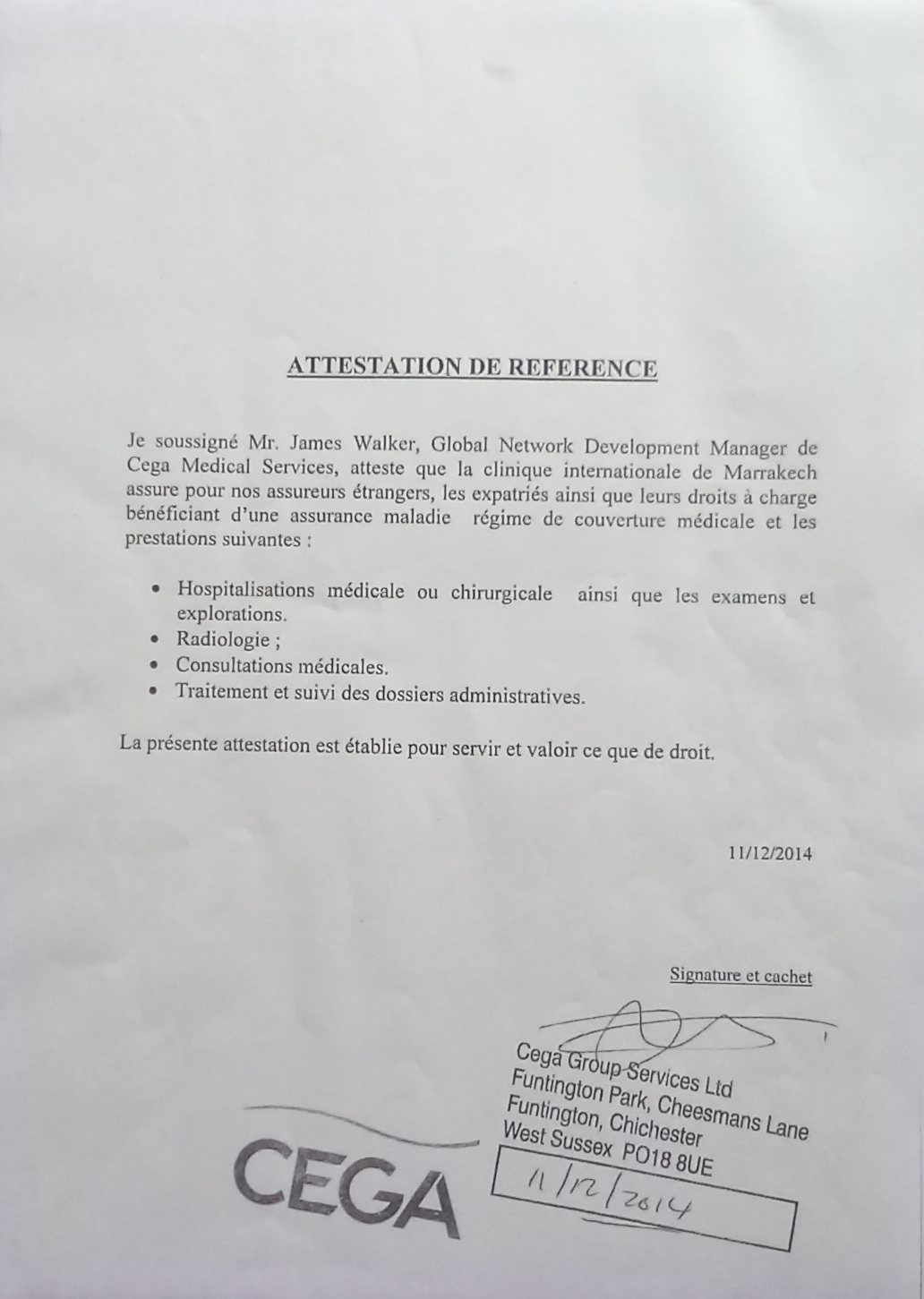 ATTESTATION DE REFERENCE

Je soussigné Mr. James Walker, Global Network Development Manager de Cega Medical Services, atteste que la clinique internationale de Marrakech assure pour nos assureurs étrangers, les expatriés ainsi que leurs droits à charge bénéficiant d'une assurance maladie régime de couverture médicale et les prestations suivantes :

• Hospitalisations médicale ou chirurgicale ainsi que les examens et explorations.
• Radiologie ;
• Consultations médicales.
• Traitement et suivi des dossiers administratives.

La présente attestation est établie pour servir et valoir ce que de droit.

11/12/2014

Signature et cachet

Cega Group Services Ltd
Funtington Park, Cheesmans Lane
Funtington, Chichester
West Sussex PO18 8UE

11/12/2014

CEGA